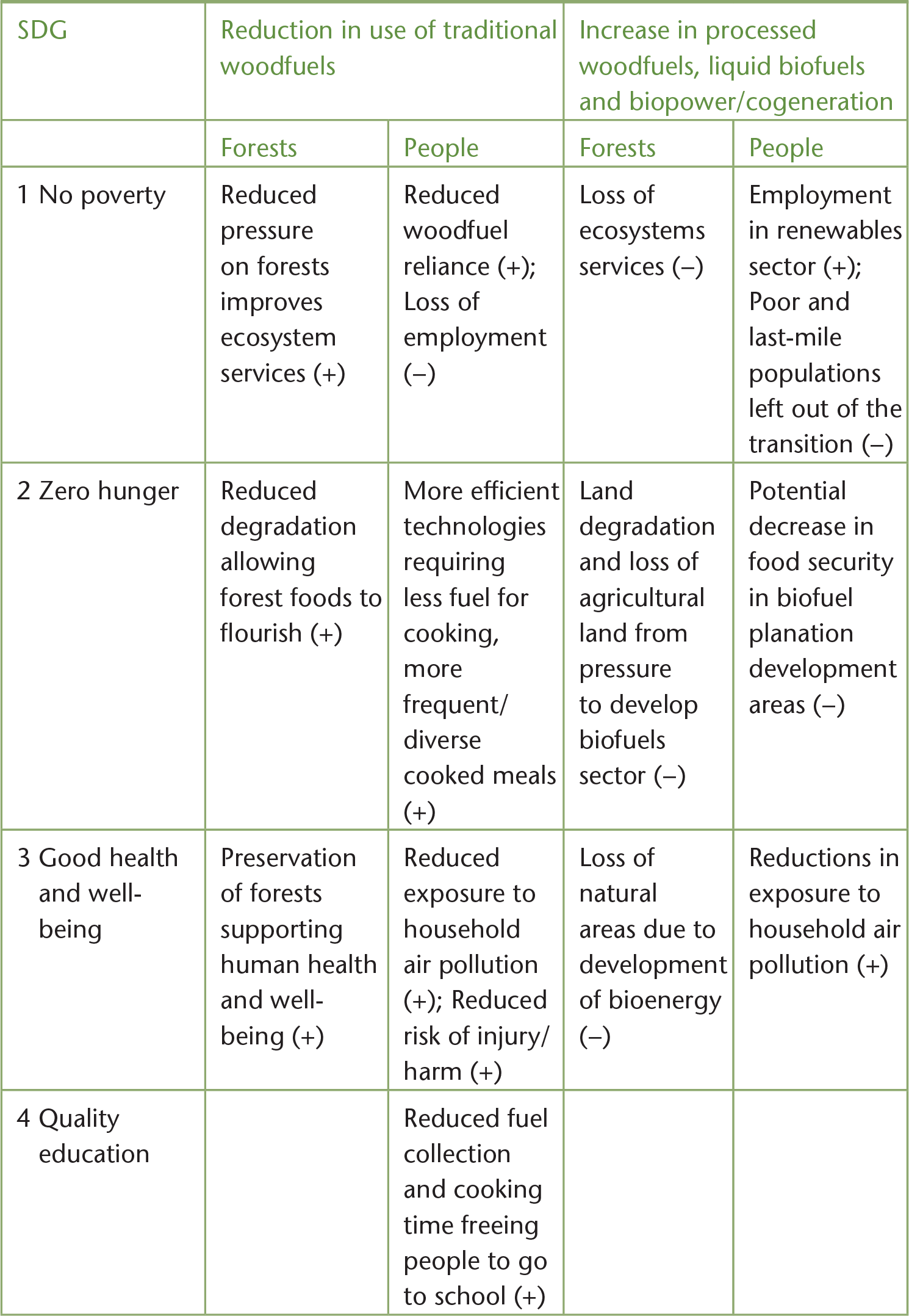 | SDG | Reduction in use of traditional woodfuels | | Increase in processed woodfuels, liquid biofuels and biopower/cogeneration | |
|---|---|---|---|---|
| | Forests | People | Forests | People |
| 1 No poverty | Reduced pressure on forests improves ecosystem services (+) | Reduced woodfuel reliance (+); Loss of employment (–) | Loss of ecosystems services (–) | Employment in renewables sector (+); Poor and last-mile populations left out of the transition (–) |
| 2 Zero hunger | Reduced degradation allowing forest foods to flourish (+) | More efficient technologies requiring less fuel for cooking, more frequent/ diverse cooked meals (+) | Land degradation and loss of agricultural land from pressure to develop biofuels sector (–) | Potential decrease in food security in biofuel planation development areas (–) |
| 3 Good health and well-being | Preservation of forests supporting human health and well-being (+) | Reduced exposure to household air pollution (+); Reduced risk of injury/ harm (+) | Loss of natural areas due to development of bioenergy (–) | Reductions in exposure to household air pollution (+) |
| 4 Quality education | | Reduced fuel collection and cooking time freeing people to go to school (+) | | |